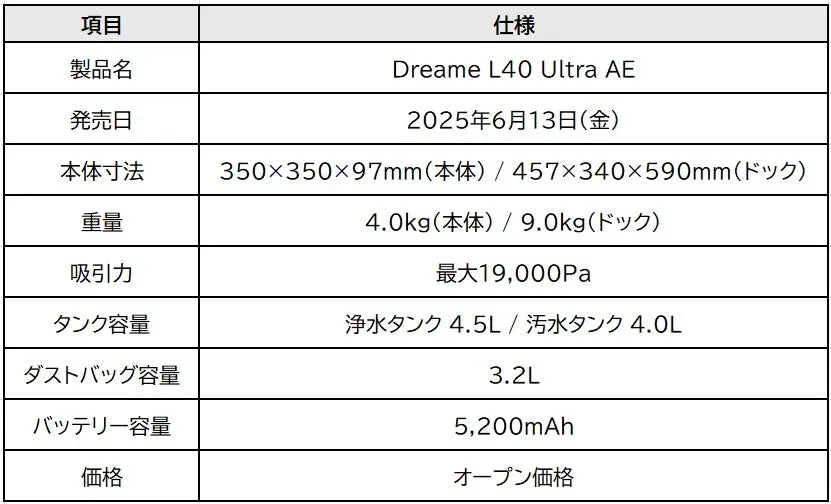 | 項目 | 仕様 |
|---|---|
| 製品名 | Dreame L40 Ultra AE |
| 発売日 | 2025年6月13日(金) |
| 本体寸法 | 350×350×97mm(本体) / 457×340×590mm(ドック) |
| 重量 | 4.0kg(本体) / 9.0kg(ドック) |
| 吸引力 | 最大19,000Pa |
| タンク容量 | 浄水タンク 4.5L / 汚水タンク 4.0L |
| ダストバッグ容量 | 3.2L |
| バッテリー容量 | 5,200mAh |
| 価格 | オープン価格 |